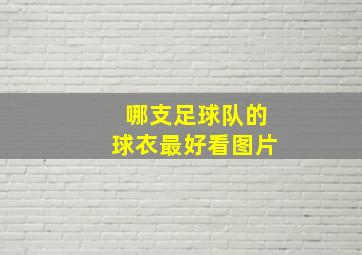 哪支足球队的
球衣最好看图片